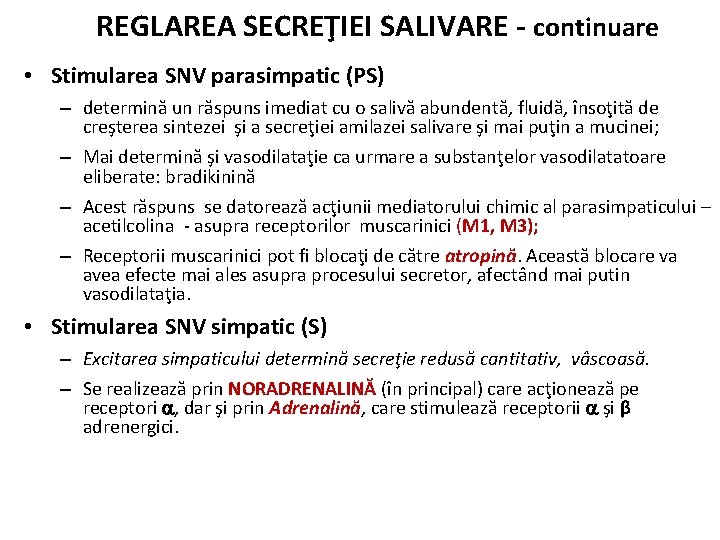 REGLAREA SECREŢIEI SALIVARE - continuare

• Stimularea SNV parasimpatic (PS)

– determină un răspuns imediat cu o salivă abundentă, fluidă, însoţită de creşterea sintezei şi a secreţiei amilazei salivare şi mai puţin a mucinei;

– Mai determină şi vasodilataţie ca urmare a substanţelor vasodilatatoare eliberate: bradikinină

– Acest răspuns se datorează acţiunii mediatorului chimic al parasimpaticului – acetilcolina - asupra receptorilor muscarinici (M1, M3);

– Receptorii muscarinici pot fi blocaţi de către atropină. Această blocare va avea efecte mai ales asupra procesului secretor, afectând mai putin vasodilataţia.

• Stimularea SNV simpatic (S)

– Excitarea simpaticului determină secreţie redusă cantitativ, vâscoasă.

– Se realizează prin NORADRENALINĂ (în principal) care acţionează pe receptori $\alpha$, dar şi prin Adrenalină, care stimulează receptorii $\alpha$ şi $\beta$ adrenergici.